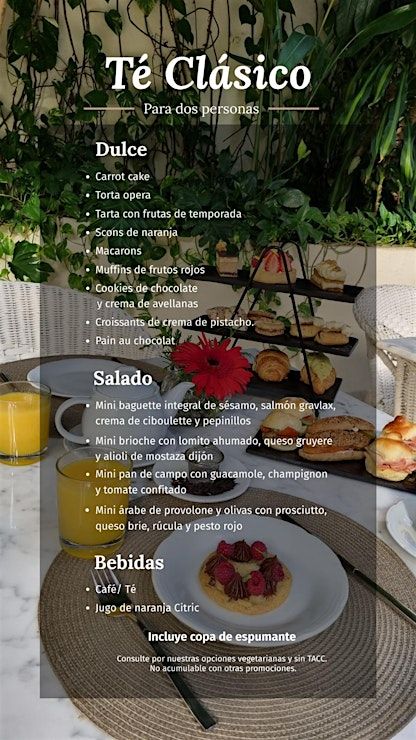 Té Clásico

Para dos personas

Dulce

• Carrot cake
• Torta opera
• Tarta con frutas de temporada
• Scons de naranja
• Macarons
• Muffins de frutos rojos
• Cookies de chocolate y crema de avellanas
• Croissants de crema de pistacho.
• Pain au chocolat

Salado

• Mini baguette integral de sésamo, salmón gravlax, crema de ciboulette y pepinillos
• Mini brioche con lomito ahumado, queso gruyere y alioli de mostaza dijón
• Mini pan de campo con guacamole, champignon y tomate confitado
• Mini árabe de provolone y olivas con prosciutto, queso brie, rúcula y pesto rojo

Bebidas

• Café/ Té
• Jugo de naranja Citric

Incluye copa de espumante

Consulte por nuestras opciones vegetarianas y sin TACC.
No acumulable con otras promociones.